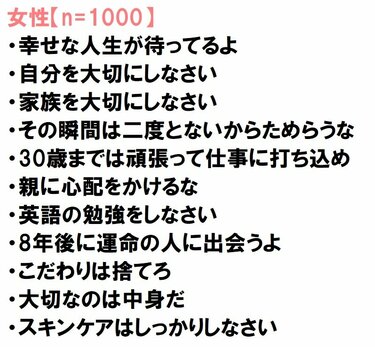 女性【n=1000】
・幸せな人生が待ってるよ
・自分を大切にしなさい
・家族を大切にしなさい
・その瞬間は二度とないからためらうな
・30歳までは頑張って仕事に打ち込め
・親に心配をかけるな
・英語の勉強をしなさい
・8年後に運命の人に出会うよ
・こだわりは捨てろ
・大切なのは中身だ
・スキンケアはしっかりしなさい